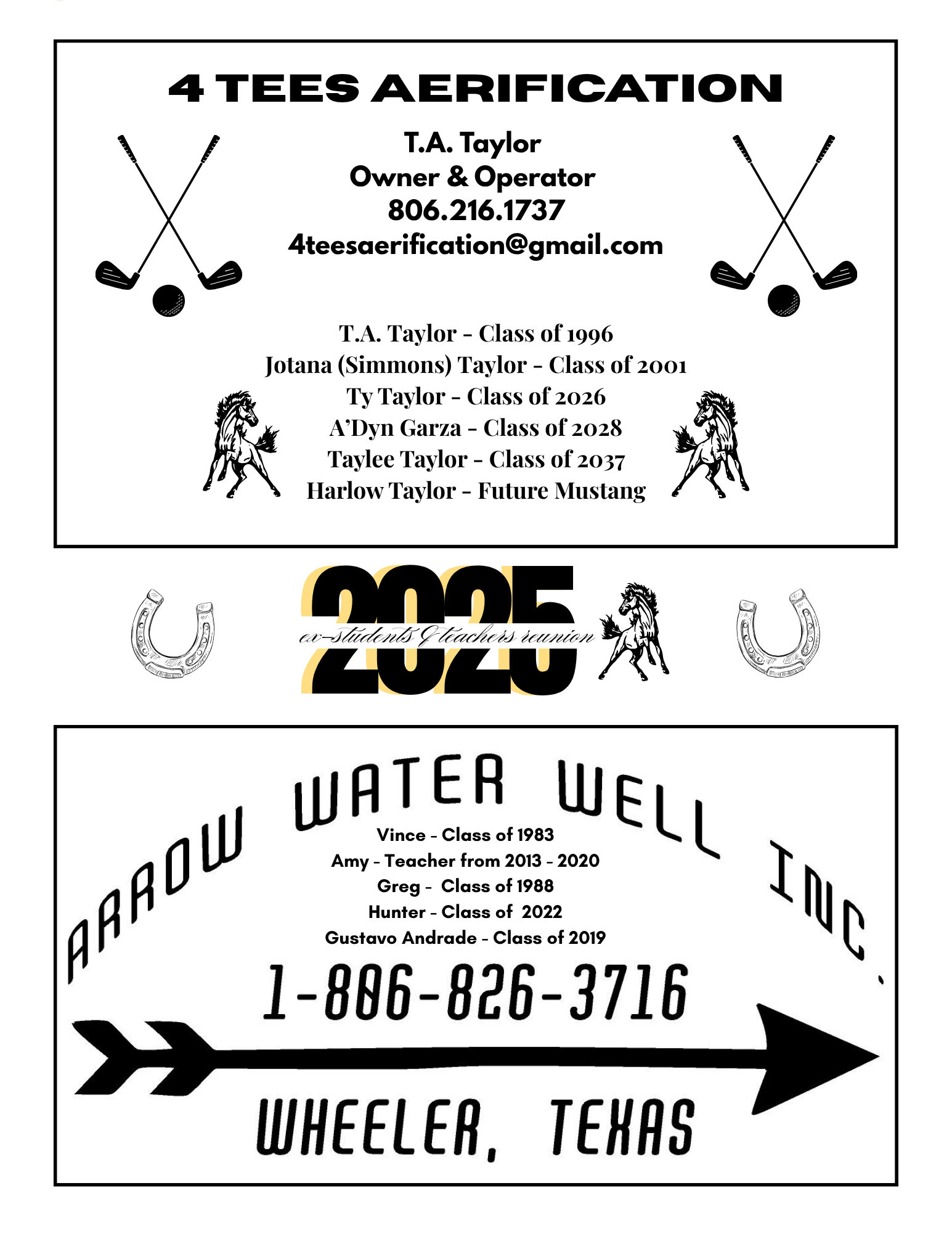 4 TEES AERIFICATION

T.A. Taylor
Owner & Operator
806.216.1737
4teesaerification@gmail.com

T.A. Taylor - Class of 1996
Jotana (Simmons) Taylor - Class of 2001
Ty Taylor - Class of 2026
A'Dyn Garza - Class of 2028
Taylee Taylor - Class of 2037
Harlow Taylor - Future Mustang

2025
ex-students & teachers reunion

ARROW WATER WELL INC.

Vince - Class of 1983
Amy - Teacher from 2013 - 2020
Greg - Class of 1988
Hunter - Class of 2022
Gustavo Andrade - Class of 2019

1-806-826-3716

WHEELER, TEXAS